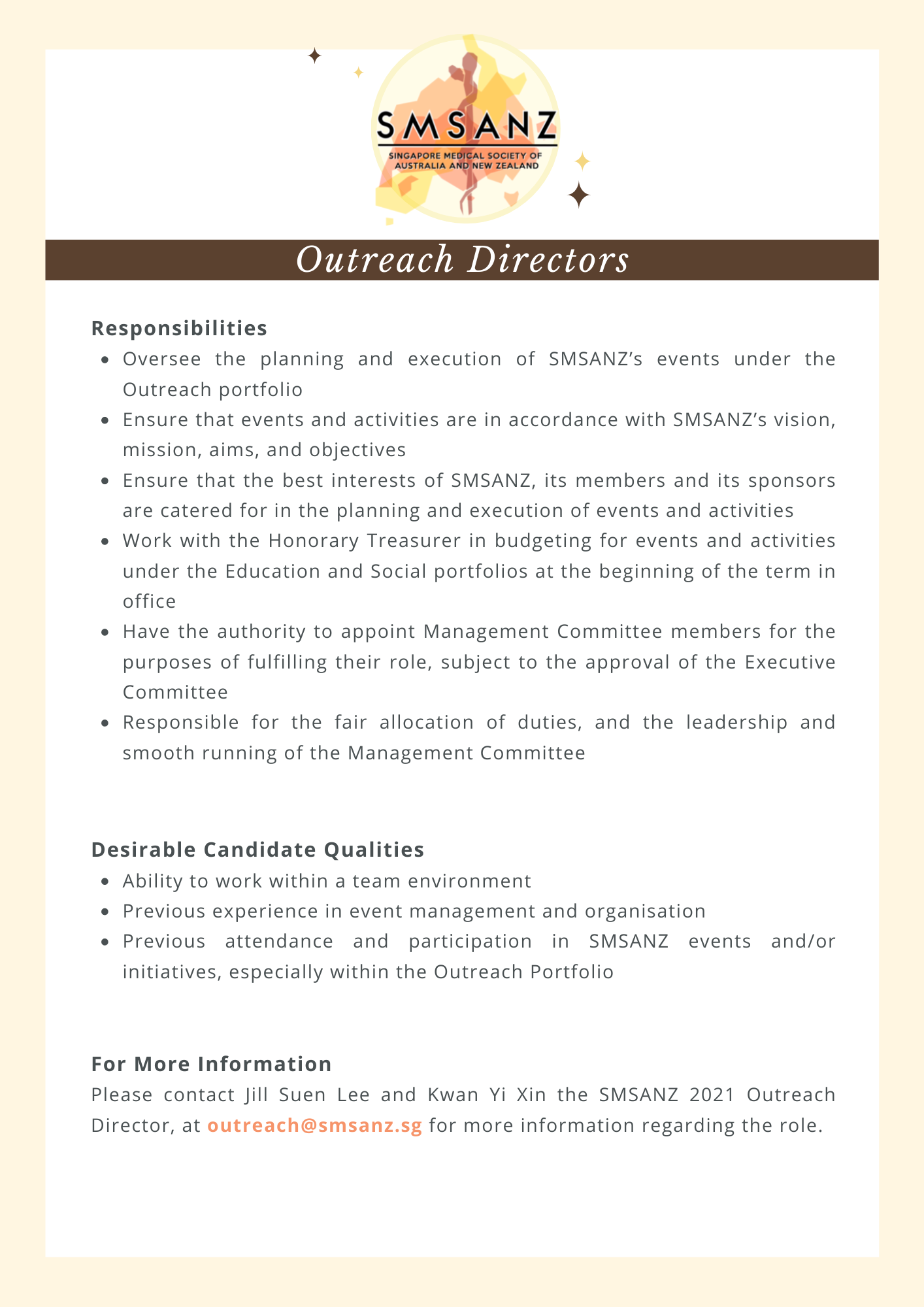 SMSANZ
SINGAPORE MEDICAL SOCIETY OF AUSTRALIA AND NEW ZEALAND

Outreach Directors

Responsibilities
- Oversee the planning and execution of SMSANZ's events under the Outreach portfolio
- Ensure that events and activities are in accordance with SMSANZ's vision, mission, aims, and objectives
- Ensure that the best interests of SMSANZ, its members and its sponsors are catered for in the planning and execution of events and activities
- Work with the Honorary Treasurer in budgeting for events and activities under the Education and Social portfolios at the beginning of the term in office
- Have the authority to appoint Management Committee members for the purposes of fulfilling their role, subject to the approval of the Executive Committee
- Responsible for the fair allocation of duties, and the leadership and smooth running of the Management Committee

Desirable Candidate Qualities
- Ability to work within a team environment
- Previous experience in event management and organisation
- Previous attendance and participation in SMSANZ events and/or initiatives, especially within the Outreach Portfolio

For More Information
Please contact Jill Suen Lee and Kwan Yi Xin the SMSANZ 2021 Outreach Director, at outreach@smsanz.sg for more information regarding the role.